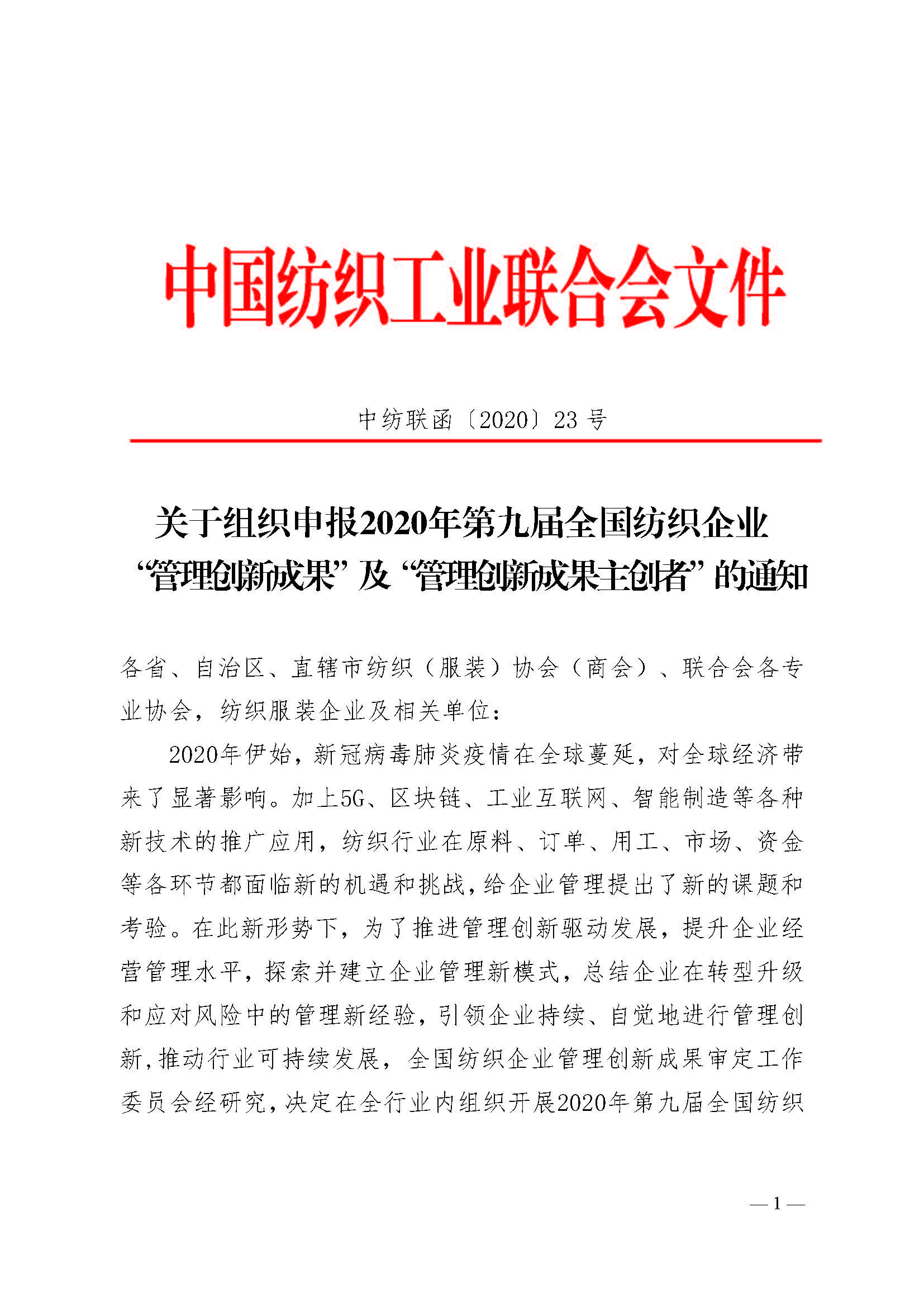 中国纺织工业联合会文件

中纺联函〔2020〕23 号

关于组织申报2020年第九届全国纺织企业“管理创新成果”及“管理创新成果主创者”的通知

各省、自治区、直辖市纺织（服装）协会（商会）、联合会各专业协会，纺织服装企业及相关单位：

2020年伊始，新冠病毒肺炎疫情在全球蔓延，对全球经济带来了显著影响。加上5G、区块链、工业互联网、智能制造等各种新技术的推广应用，纺织行业在原料、订单、用工、市场、资金等各环节都面临新的机遇和挑战，给企业管理提出了新的课题和考验。在此新形势下，为了推进管理创新驱动发展，提升企业经营管理水平，探索并建立企业管理新模式，总结企业在转型升级和应对风险中的管理新经验，引领企业持续、自觉地进行管理创新，推动行业可持续发展，全国纺织企业管理创新成果审定工作委员会经研究，决定在全行业内组织开展2020年第九届全国纺织

— 1 —